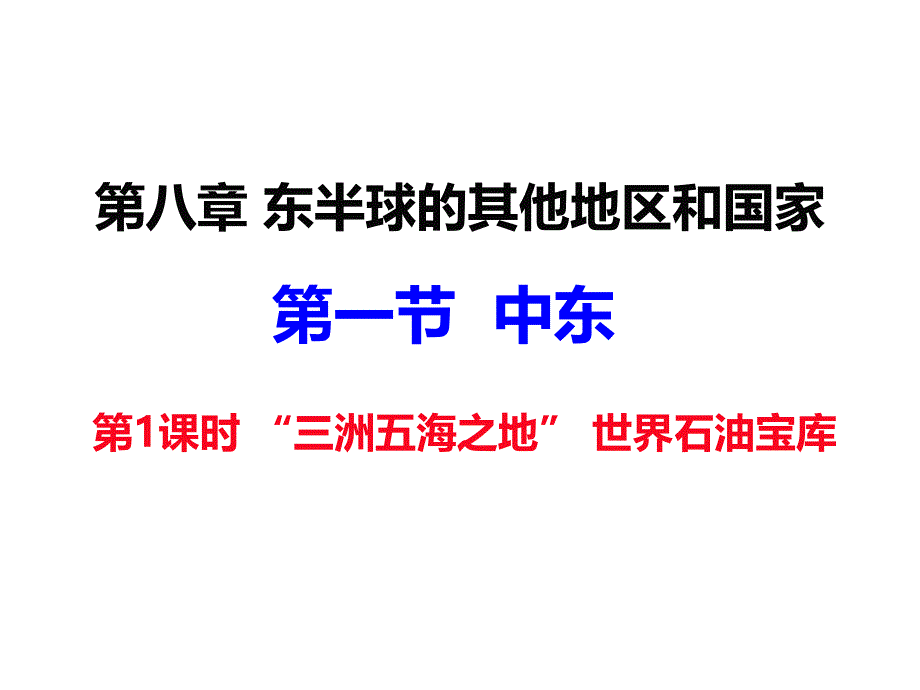 第八章 东半球的其他地区和国家

第一节 中东

第1课时 “三洲五海之地” 世界石油宝库